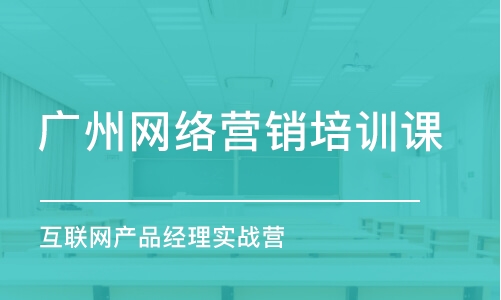 广州网络营销培训课

互联网产品经理实战营